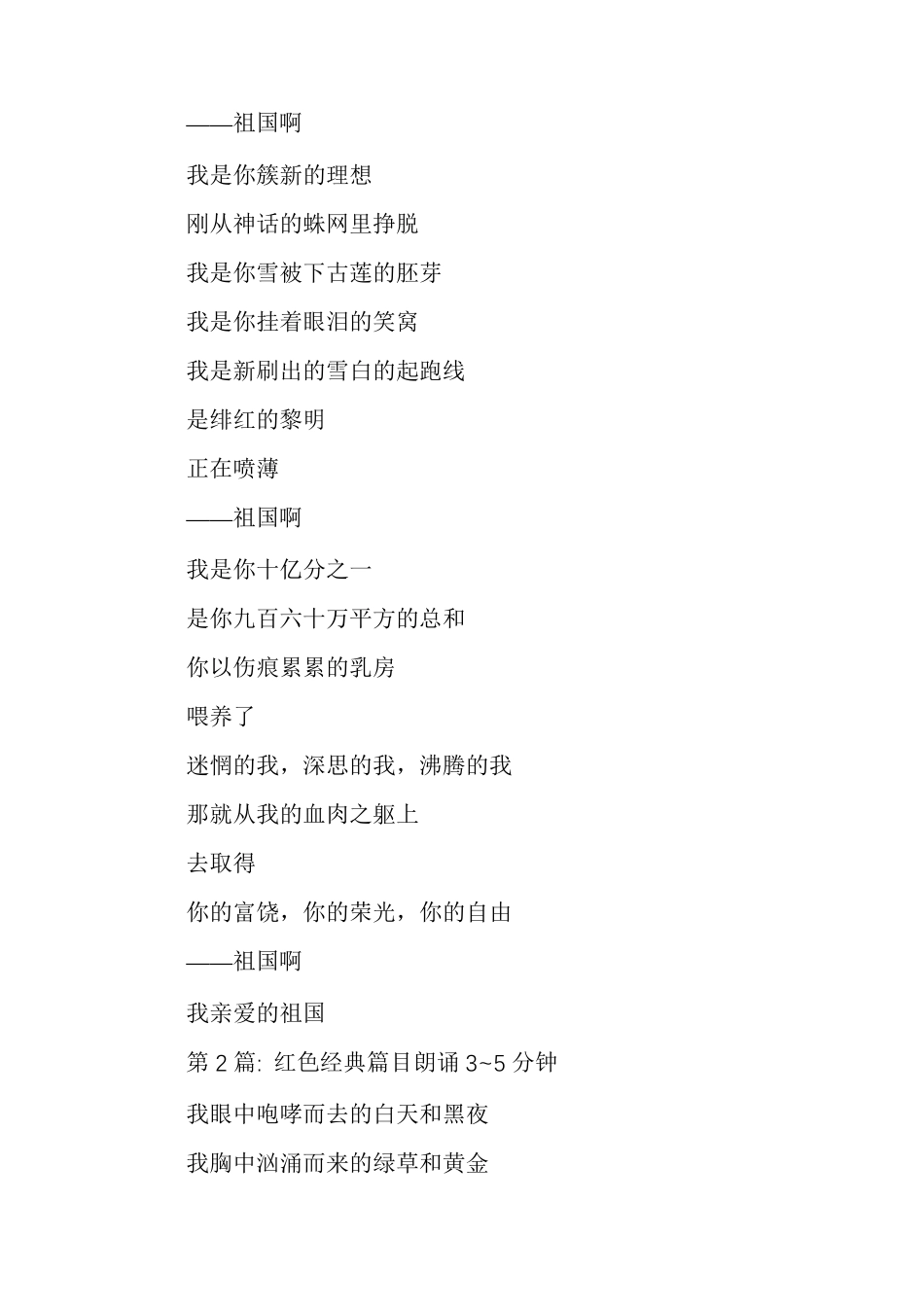 ——祖国啊

我是你簇新的理想

刚从神话的蛛网里挣脱

我是你雪被下古莲的胚芽

我是你挂着眼泪的笑窝

我是新刷出的雪白的起跑线

是绯红的黎明

正在喷薄

——祖国啊

我是你十亿分之一

是你九百六十万平方的总和

你以伤痕累累的乳房

喂养了

迷惘的我，深思的我，沸腾的我

那就从我的血肉之躯上

去取得

你的富饶，你的荣光，你的自由

——祖国啊

我亲爱的祖国

第 2 篇: 红色经典篇目朗诵 3~5 分钟

我眼中咆哮而去的白天和黑夜

我胸中汹涌而来的绿草和黄金